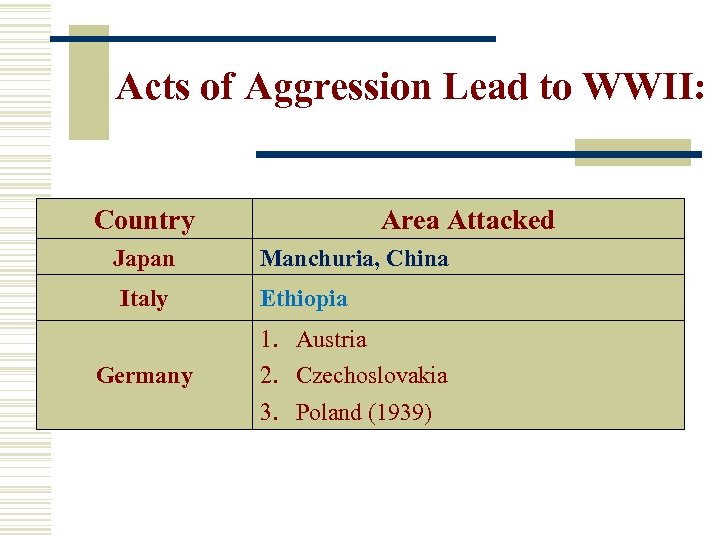 Acts of Aggression Lead to WWII:

| Country | Area Attacked |
|---|---|
| Japan | Manchuria, China |
| Italy | Ethiopia |
| Germany | 1. Austria 2. Czechoslovakia 3. Poland (1939) |